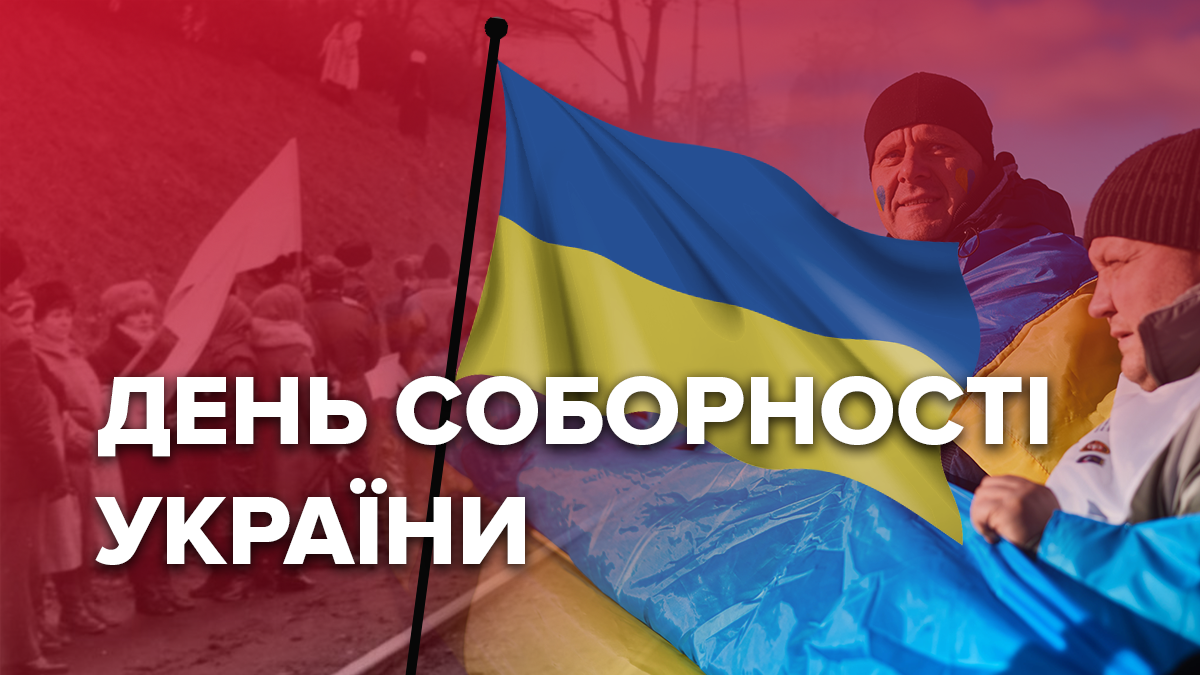 ДЕНЬ СОБОРНОСТІ УКРАЇНИ